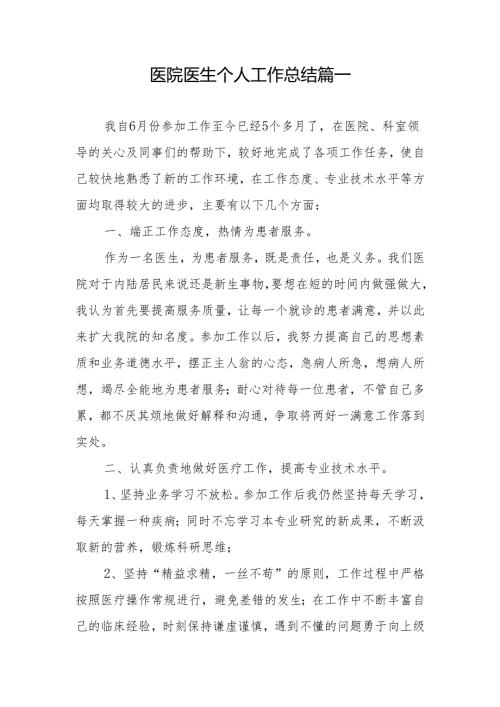 医院医生个人工作总结篇一

我自6月份参加工作至今已经5个多月了，在医院、科室领导的关心及同事们的帮助下，较好地完成了各项工作任务，使自己较快地熟悉了新的工作环境，在工作态度、专业技术水平等方面均取得较大的进步，主要有以下几个方面：

一、端正工作态度，热情为患者服务。

作为一名医生，为患者服务，既是责任，也是义务。我们医院对于内陆居民来说还是新生事物，要想在短的时间内做强做大，我认为首先要提高服务质量，让每一个就诊的患者满意，并以此来扩大我院的知名度。参加工作以后，我努力提高自己的思想素质和业务道德水平，摆正主人翁的心态，急病人所急，想病人所想，竭尽全能地为患者服务；耐心对待每一位患者，不管自己多累，都不厌其烦地做好解释和沟通，争取将两好一满意工作落到实处。

二、认真负责地做好医疗工作，提高专业技术水平。

1、坚持业务学习不放松。参加工作后我仍然坚持每天学习，每天掌握一种疾病；同时不忘学习本专业研究的新成果，不断汲取新的营养，锻炼科研思维；

2、坚持“精益求精，一丝不苟”的原则，工作过程中严格按照医疗操作常规进行，避免差错的发生；在工作中不断丰富自己的临床经验，时刻保持谦虚谨慎，遇到不懂的问题勇于向上级